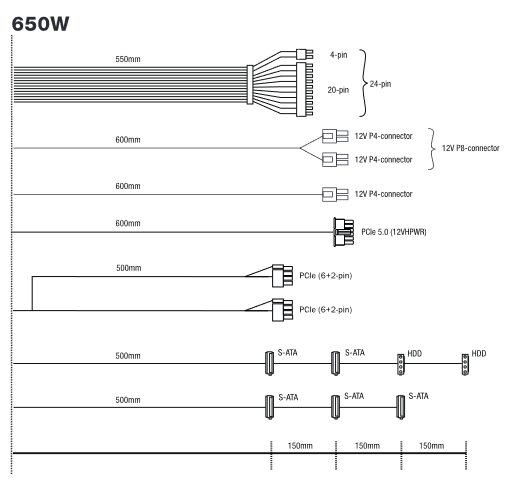 650W

550mm

4-pin

20-pin

24-pin

600mm

12V P4-connector

12V P4-connector

12V P8-connector

600mm

12V P4-connector

600mm

PCIe 5.0 (12VHPWR)

500mm

PCIe (6+2-pin)

PCIe (6+2-pin)

500mm

S-ATA

S-ATA

HDD

HDD

500mm

S-ATA

S-ATA

S-ATA

150mm

150mm

150mm